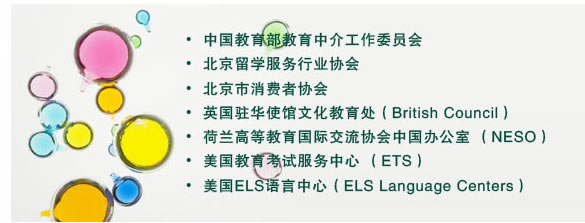 • 中国教育部教育中介工作委员会
• 北京留学服务行业协会
• 北京市消费者协会
• 英国驻华使馆文化教育处（British Council）
• 荷兰高等教育国际交流协会中国办公室 （NESO）
• 美国教育考试服务中心 （ETS）
• 美国ELS语言中心（ELS Language Centers）